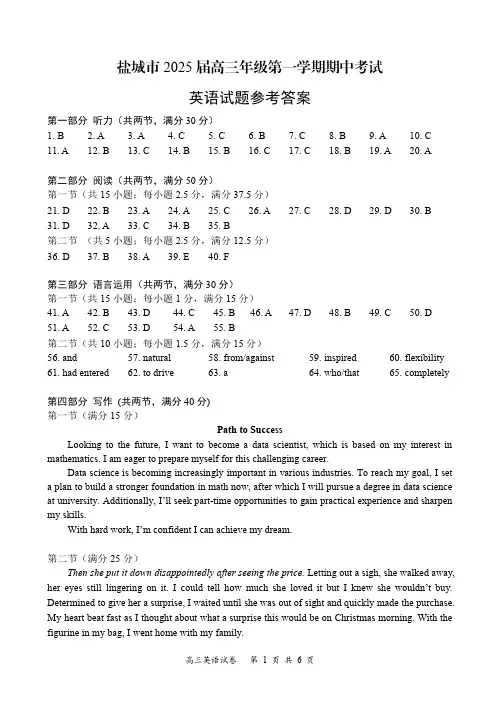 盐城市 2025 届高三年级第一学期期中考试

英语试题参考答案

第一部分 听力（共两节，满分 30 分）

1. B 2. A 3. A 4. C 5. C 6. B 7. C 8. B 9. A 10. C
11. A 12. B 13. C 14. B 15. B 16. C 17. C 18. B 19. A 20. A

第二部分 阅读（共两节，满分 50 分）
第一节（共 15 小题；每小题 2.5 分，满分 37.5 分）
21. D 22. B 23. A 24. A 25. C 26. A 27. C 28. D 29. D 30. B
31. D 32. A 33. C 34. B 35. B
第二节 （共 5 小题；每小题 2.5 分，满分 12.5 分）
36. D 37. B 38. A 39. E 40. F

第三部分 语言运用（共两节，满分 30 分）
第一节（共 15 小题；每小题 1 分，满分 15 分）
41. A 42. B 43. D 44. C 45. B 46. A 47. D 48. B 49. C 50. D
51. A 52. C 53. D 54. A 55. B
第二节（共 10 小题；每小题 1.5 分，满分 15 分）
56. and 57. natural 58. from/against 59. inspired 60. flexibility
61. had entered 62. to drive 63. a 64. who/that 65. completely

第四部分 写作（共两节，满分 40 分）
第一节（满分 15 分）

Path to Success

Looking to the future, I want to become a data scientist, which is based on my interest in mathematics. I am eager to prepare myself for this challenging career.

Data science is becoming increasingly important in various industries. To reach my goal, I set a plan to build a stronger foundation in math now, after which I will pursue a degree in data science at university. Additionally, I'll seek part-time opportunities to gain practical experience and sharpen my skills.

With hard work, I'm confident I can achieve my dream.

第二节（满分 25 分）

Then she put it down disappointedly after seeing the price. Letting out a sigh, she walked away, her eyes still lingering on it. I could tell how much she loved it but I knew she wouldn't buy. Determined to give her a surprise, I waited until she was out of sight and quickly made the purchase. My heart beat fast as I thought about what a surprise this would be on Christmas morning. With the figurine in my bag, I went home with my family.

高三英语试卷 第 1 页 共 6 页